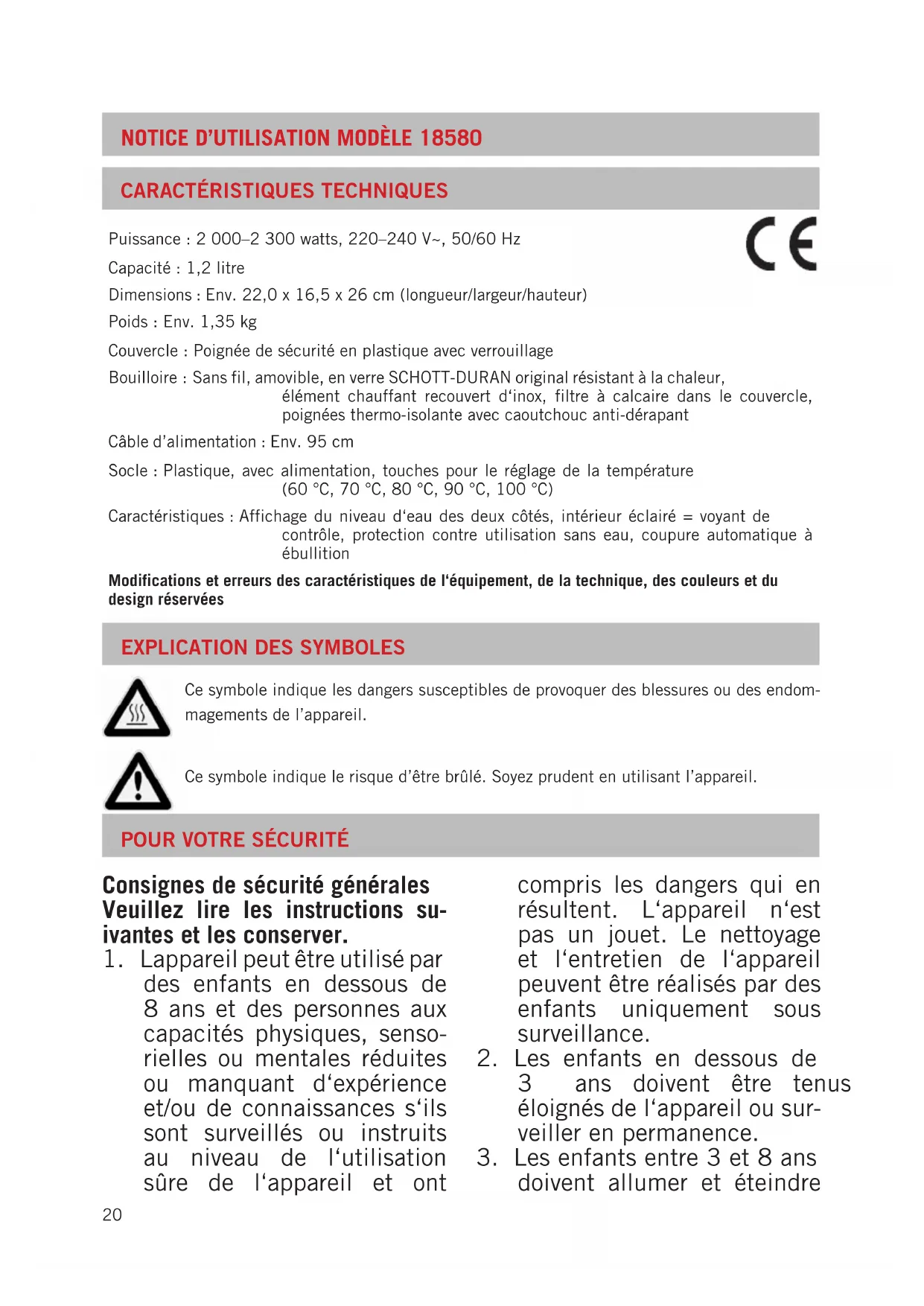 NOTICE D'UTILISATION MODÈLE 18580

CARACTÉRISTIQUES TECHNIQUES

CE

Puissance : 2 000–2 300 watts, 220–240 V~, 50/60 Hz

Capacité : 1,2 litre

Dimensions : Env. 22,0 x 16,5 x 26 cm (longueur/largeur/hauteur)

Poids : Env. 1,35 kg

Couvercle : Poignée de sécurité en plastique avec verrouillage

Bouilloire : Sans fil, amovible, en verre SCHOTT-DURAN original résistant à la chaleur, élément chauffant recouvert d'inox, filtre à calcaire dans le couvercle, poignées thermo-isolante avec caoutchouc anti-dérapant

Câble d'alimentation : Env. 95 cm

Socle : Plastique, avec alimentation, touches pour le réglage de la température (60 °C, 70 °C, 80 °C, 90 °C, 100 °C)

Caractéristiques : Affichage du niveau d'eau des deux côtés, intérieur éclairé = voyant de contrôle, protection contre utilisation sans eau, coupure automatique à ébullition

Modifications et erreurs des caractéristiques de l'équipement, de la technique, des couleurs et du design réservées

EXPLICATION DES SYMBOLES

Ce symbole indique les dangers susceptibles de provoquer des blessures ou des endommagements de l'appareil.

Ce symbole indique le risque d'être brûlé. Soyez prudent en utilisant l'appareil.

POUR VOTRE SÉCURITÉ

Consignes de sécurité générales
Veuillez lire les instructions suivantes et les conserver.

1. Lappareil peut être utilisé par des enfants en dessous de 8 ans et des personnes aux capacités physiques, sensorielles ou mentales réduites ou manquant d'expérience et/ou de connaissances s'ils sont surveillés ou instruits au niveau de l'utilisation sûre de l'appareil et ont compris les dangers qui en résultent. L'appareil n'est pas un jouet. Le nettoyage et l'entretien de l'appareil peuvent être réalisés par des enfants uniquement sous surveillance.
2. Les enfants en dessous de 3 ans doivent être tenus éloignés de l'appareil ou surveiller en permanence.
3. Les enfants entre 3 et 8 ans doivent allumer et éteindre

20